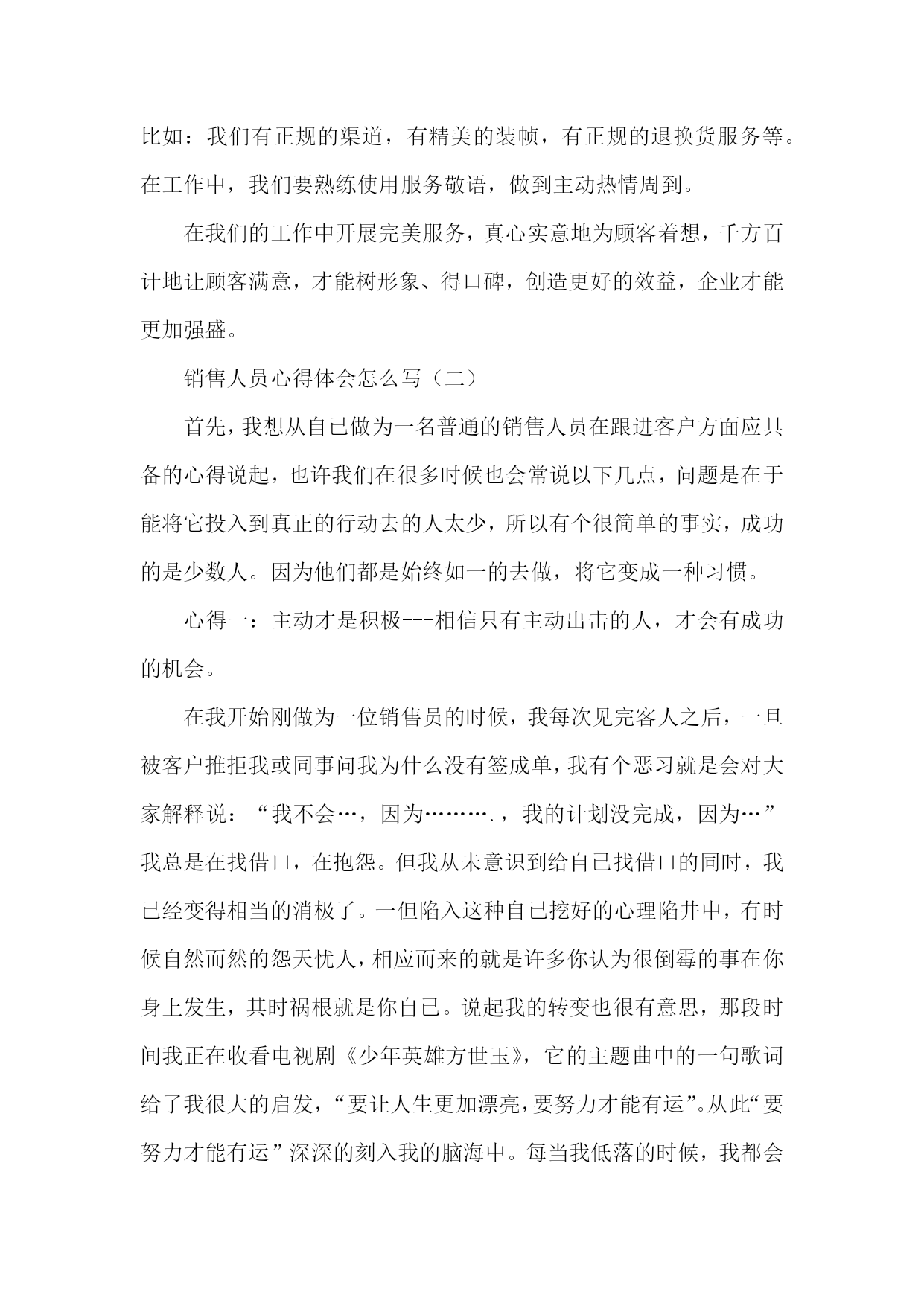 比如：我们有正规的渠道，有精美的装帧，有正规的退换货服务等。在工作中，我们要熟练使用服务敬语，做到主动热情周到。

在我们的工作中开展完美服务，真心实意地为顾客着想，千方百计地让顾客满意，才能树形象、得口碑，创造更好的效益，企业才能更加强盛。

销售人员心得体会怎么写（二）

首先，我想从自已做为一名普通的销售人员在跟进客户方面应具备的心得说起，也许我们在很多时候也会常说以下几点，问题是在于能将它投入到真正的行动去的人太少，所以有个很简单的事实，成功的是少数人。因为他们都是始终如一的去做，将它变成一种习惯。

心得一：主动才是积极---相信只有主动出击的人，才会有成功的机会。

在我开始刚做为一位销售员的时候，我每次见完客人之后，一旦被客户推拒我或同事问我为什么没有签成单，我有个恶习就是会对大家解释说：“我不会…，因为……….，我的计划没完成，因为…”我总是在找借口，在抱怨。但我从未意识到给自已找借口的同时，我已经变得相当的消极了。一但陷入这种自已挖好的心理陷井中，有时候自然而然的怨天忧人，相应而来的就是许多你认为很倒霉的事在你身上发生，其时祸根就是你自已。说起我的转变也很有意思，那段时间我正在收看电视剧《少年英雄方世玉》，它的主题曲中的一句歌词给了我很大的启发，“要让人生更加漂亮，要努力才能有运”。从此“要努力才能有运”深深的刻入我的脑海中。每当我低落的时候，我都会